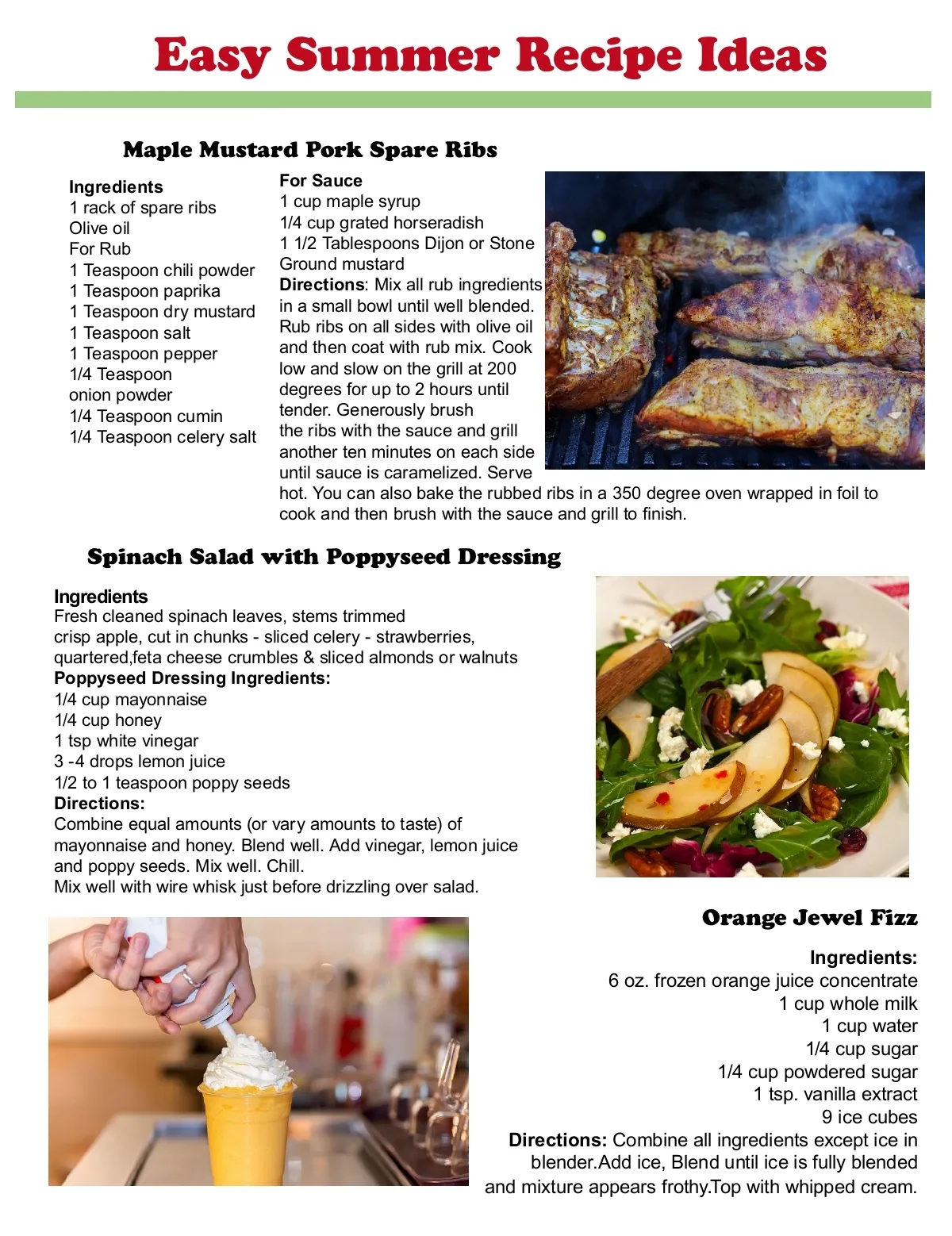 Easy Summer Recipe Ideas

Maple Mustard Pork Spare Ribs

Ingredients
1 rack of spare ribs
Olive oil
For Rub
1 Teaspoon chili powder
1 Teaspoon paprika
1 Teaspoon dry mustard
1 Teaspoon salt
1 Teaspoon pepper
1/4 Teaspoon onion powder
1/4 Teaspoon cumin
1/4 Teaspoon celery salt

For Sauce
1 cup maple syrup
1/4 cup grated horseradish
1 1/2 Tablespoons Dijon or Stone Ground mustard
Directions: Mix all rub ingredients in a small bowl until well blended. Rub ribs on all sides with olive oil and then coat with rub mix. Cook low and slow on the grill at 200 degrees for up to 2 hours until tender. Generously brush the ribs with the sauce and grill another ten minutes on each side until sauce is caramelized. Serve hot. You can also bake the rubbed ribs in a 350 degree oven wrapped in foil to cook and then brush with the sauce and grill to finish.

Spinach Salad with Poppyseed Dressing

Ingredients
Fresh cleaned spinach leaves, stems trimmed
crisp apple, cut in chunks - sliced celery - strawberries, quartered,feta cheese crumbles & sliced almonds or walnuts
Poppyseed Dressing Ingredients:
1/4 cup mayonnaise
1/4 cup honey
1 tsp white vinegar
3 -4 drops lemon juice
1/2 to 1 teaspoon poppy seeds
Directions:
Combine equal amounts (or vary amounts to taste) of mayonnaise and honey. Blend well. Add vinegar, lemon juice and poppy seeds. Mix well. Chill.
Mix well with wire whisk just before drizzling over salad.

Orange Jewel Fizz

Ingredients:
6 oz. frozen orange juice concentrate
1 cup whole milk
1 cup water
1/4 cup sugar
1/4 cup powdered sugar
1 tsp. vanilla extract
9 ice cubes
Directions: Combine all ingredients except ice in blender.Add ice, Blend until ice is fully blended and mixture appears frothy.Top with whipped cream.